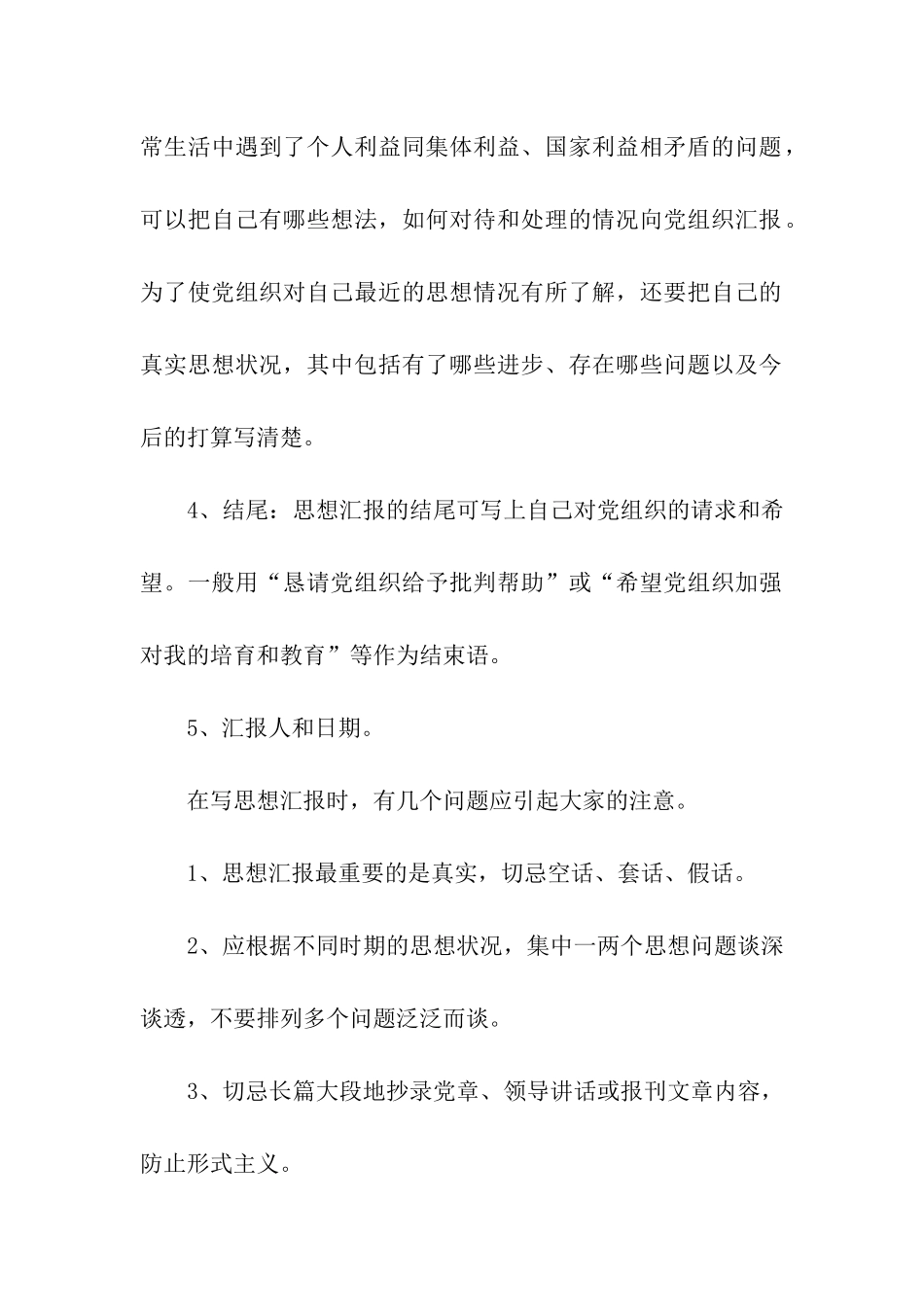 常生活中遇到了个人利益同集体利益、国家利益相矛盾的问题，可以把自己有哪些想法，如何对待和处理的情况向党组织汇报。为了使党组织对自己最近的思想情况有所了解，还要把自己的真实思想状况，其中包括有了哪些进步、存在哪些问题以及今后的打算写清楚。

4、结尾：思想汇报的结尾可写上自己对党组织的请求和希望。一般用“恳请党组织给予批判帮助”或“希望党组织加强对我的培育和教育”等作为结束语。

5、汇报人和日期。

在写思想汇报时，有几个问题应引起大家的注意。

1、思想汇报最重要的是真实，切忌空话、套话、假话。

2、应根据不同时期的思想状况，集中一两个思想问题谈深谈透，不要排列多个问题泛泛而谈。

3、切忌长篇大段地抄录党章、领导讲话或报刊文章内容，防止形式主义。